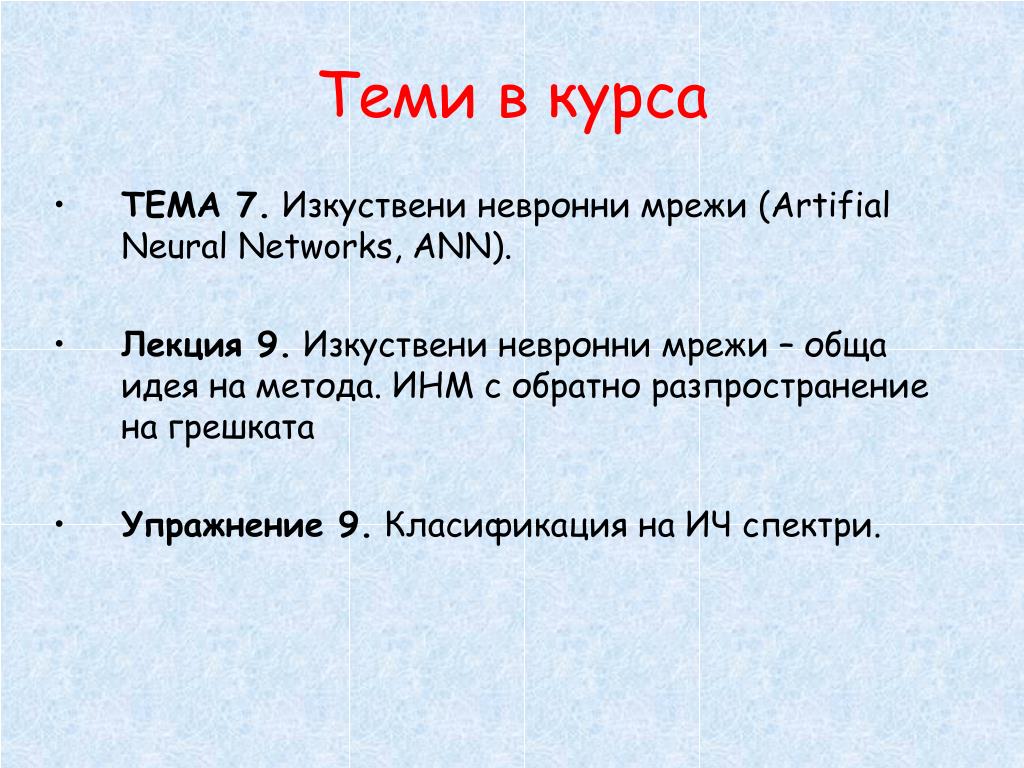 Теми в курса

• ТЕМА 7. Изкуствени невронни мрежи (Artifial Neural Networks, ANN).

• Лекция 9. Изкуствени невронни мрежи – обща идея на метода. ИНМ с обратно разпространение на грешката

• Упражнение 9. Класификация на ИЧ спектри.